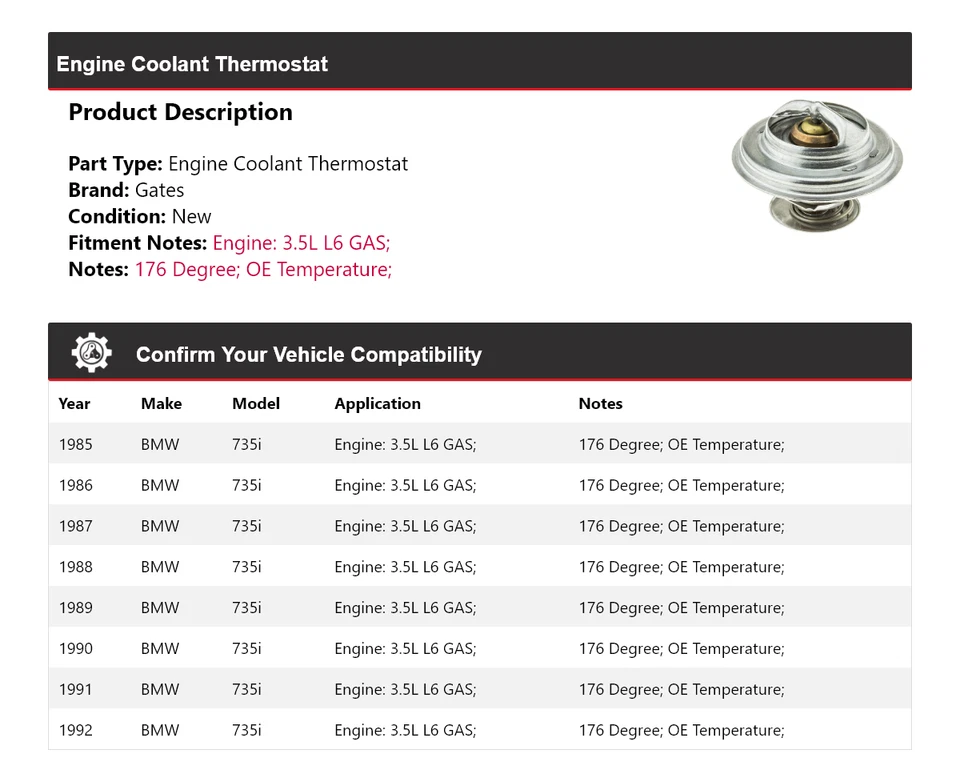 Engine Coolant Thermostat

Product Description

Part Type: Engine Coolant Thermostat
Brand: Gates
Condition: New
Fitment Notes: Engine: 3.5L L6 GAS;
Notes: 176 Degree; OE Temperature;

Confirm Your Vehicle Compatibility

| Year | Make | Model | Application | Notes |
|---|---|---|---|---|
| 1985 | BMW | 735i | Engine: 3.5L L6 GAS; | 176 Degree; OE Temperature; |
| 1986 | BMW | 735i | Engine: 3.5L L6 GAS; | 176 Degree; OE Temperature; |
| 1987 | BMW | 735i | Engine: 3.5L L6 GAS; | 176 Degree; OE Temperature; |
| 1988 | BMW | 735i | Engine: 3.5L L6 GAS; | 176 Degree; OE Temperature; |
| 1989 | BMW | 735i | Engine: 3.5L L6 GAS; | 176 Degree; OE Temperature; |
| 1990 | BMW | 735i | Engine: 3.5L L6 GAS; | 176 Degree; OE Temperature; |
| 1991 | BMW | 735i | Engine: 3.5L L6 GAS; | 176 Degree; OE Temperature; |
| 1992 | BMW | 735i | Engine: 3.5L L6 GAS; | 176 Degree; OE Temperature; |